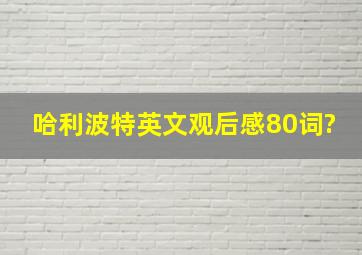 哈利波特英文观后感80词?